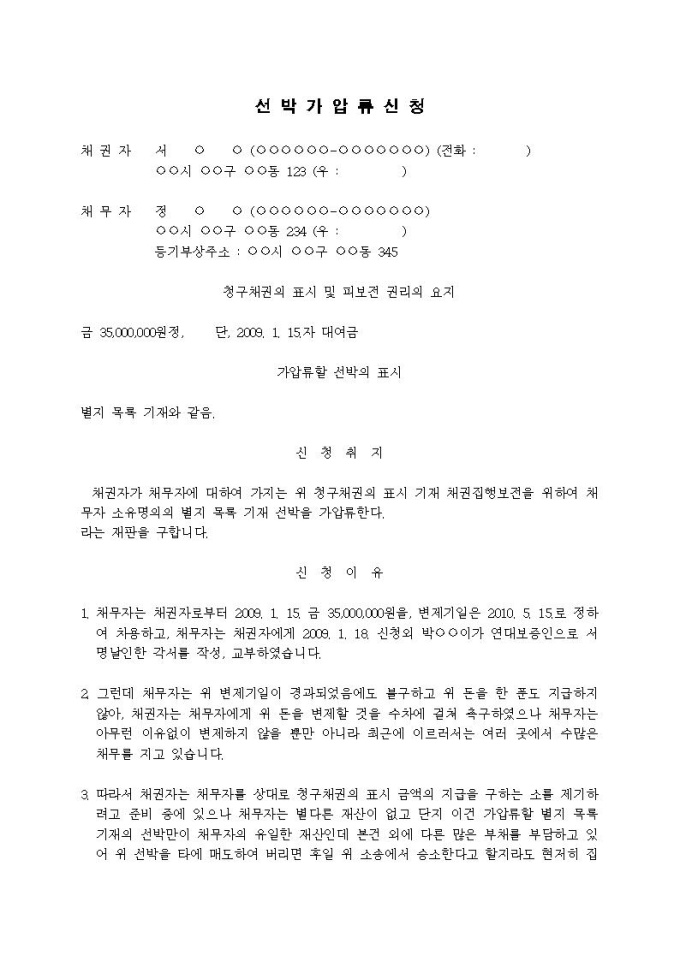 선 박 가 압 류 신 청

채 권 자　서　○　○ (○○○○○○-○○○○○○○) (전화 :　　　)
○○시 ○○구 ○○동 123 (우 :　　　)

채 무 자　정　○　○ (○○○○○○-○○○○○○○)
○○시 ○○구 ○○동 234 (우 :　　　)
등기부상주소 : ○○시 ○○구 ○○동 345

청구채권의 표시 및 피보전 권리의 요지

금 35,000,000원정,　단, 2009. 1. 15.자 대여금

가압류할 선박의 표시

별지 목록 기재와 같음.

신 청 취 지

채권자가 채무자에 대하여 가지는 위 청구채권의 표시 기재 채권집행보전을 위하여 채무자 소유명의의 별지 목록 기재 선박을 가압류한다.
라는 재판을 구합니다.

신 청 이 유

1. 채무자는 채권자로부터 2009. 1. 15. 금 35,000,000원을, 변제기일은 2010. 5. 15.로 정하여 차용하고, 채무자는 채권자에게 2009. 1. 18. 신청외 박○○이가 연대보증인으로 서명날인한 각서를 작성, 교부하였습니다.

2. 그런데 채무자는 위 변제기일이 경과되었음에도 불구하고 위 돈을 한 푼도 지급하지 않아, 채권자는 채무자에게 위 돈을 변제할 것을 수차에 걸쳐 촉구하였으나 채무자는 아무런 이유없이 변제하지 않을 뿐만 아니라 최근에 이르러서는 여러 곳에서 수많은 채무를 지고 있습니다.

3. 따라서 채권자는 채무자를 상대로 청구채권의 표시 금액의 지급을 구하는 소를 제기하려고 준비 중에 있으나 채무자는 별다른 재산이 없고 단지 이건 가압류할 별지 목록 기재의 선박만이 채무자의 유일한 재산인데 본건 외에 다른 많은 부채를 부담하고 있어 위 선박을 타에 매도하여 버리면 후일 위 소송에서 승소한다고 할지라도 현저히 집